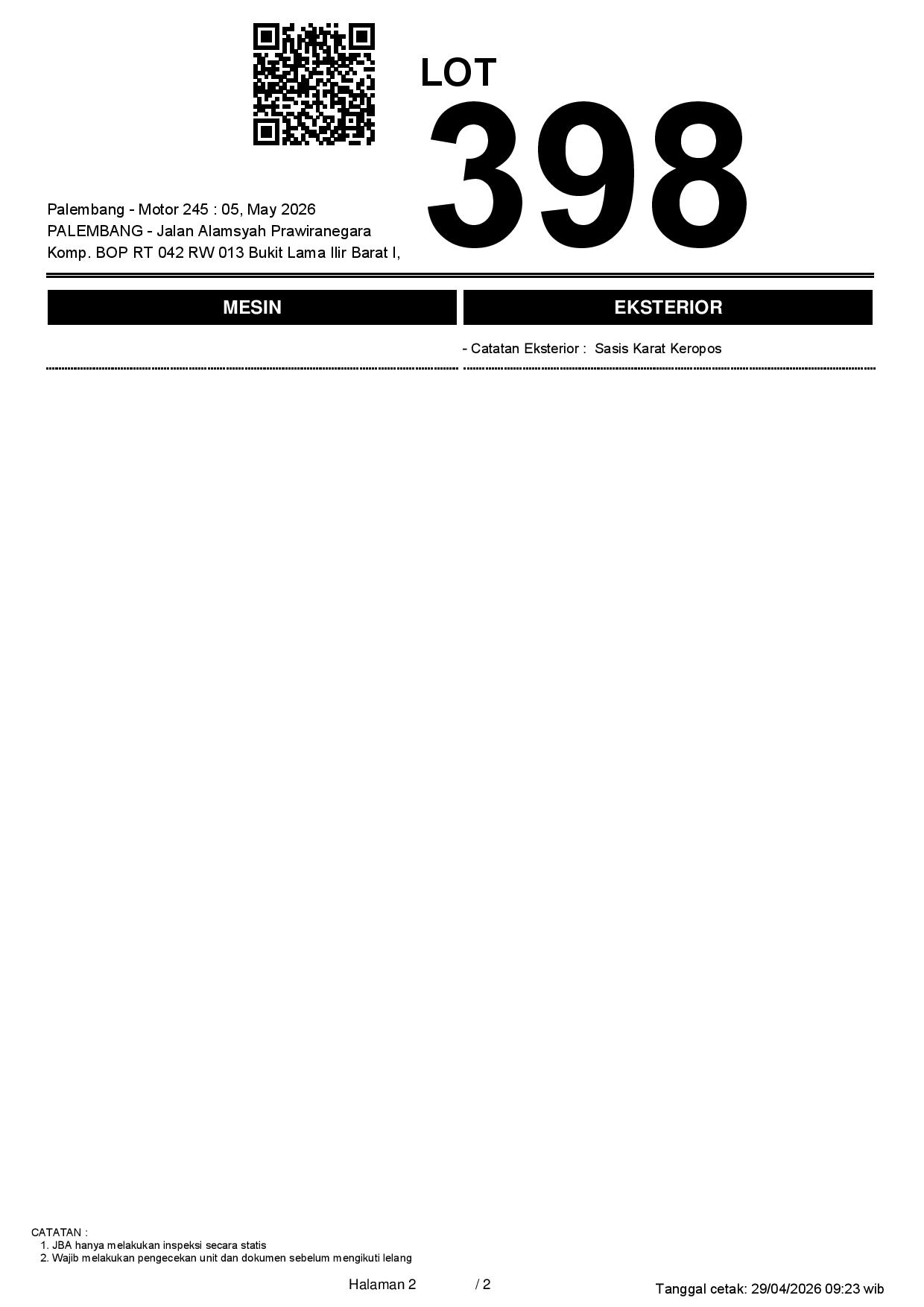 LOT
398

Palembang - Motor 245 : 05, May 2026
PALEMBANG - Jalan Alamsyah Prawiranegara
Komp. BOP RT 042 RW 013 Bukit Lama Ilir Barat I,

MESIN

EKSTERIOR

- Catatan Eksterior : Sasis Karat Keropos

CATATAN :
1. JBA hanya melakukan inspeksi secara statis
2. Wajib melakukan pengecekan unit dan dokumen sebelum mengikuti lelang

Halaman 2 / 2

Tanggal cetak: 29/04/2026 09:23 wib